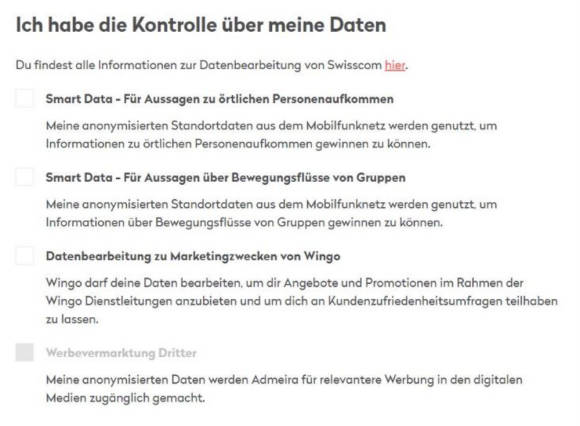 Ich habe die Kontrolle über meine Daten

Du findest alle Informationen zur Datenbearbeitung von Swisscom hier.

Smart Data - Für Aussagen zu örtlichen Personenaufkommen

Meine anonymisierten Standortdaten aus dem Mobilfunknetz werden genutzt, um Informationen zu örtlichen Personenaufkommen gewinnen zu können.

Smart Data - Für Aussagen über Bewegungsflüsse von Gruppen

Meine anonymisierten Standortdaten aus dem Mobilfunknetz werden genutzt, um Informationen über Bewegungsflüsse von Gruppen gewinnen zu können.

Datenbearbeitung zu Marketingzwecken von Wingo

Wingo darf deine Daten bearbeiten, um dir Angebote und Promotionen im Rahmen der Wingo Dienstleitungen anzubieten und um dich an Kundenzufriedenheitsumfragen teilhaben zu lassen.

Werbevermarktung Dritter

Meine anonymisierten Daten werden Admeira für relevantere Werbung in den digitalen Medien zugänglich gemacht.